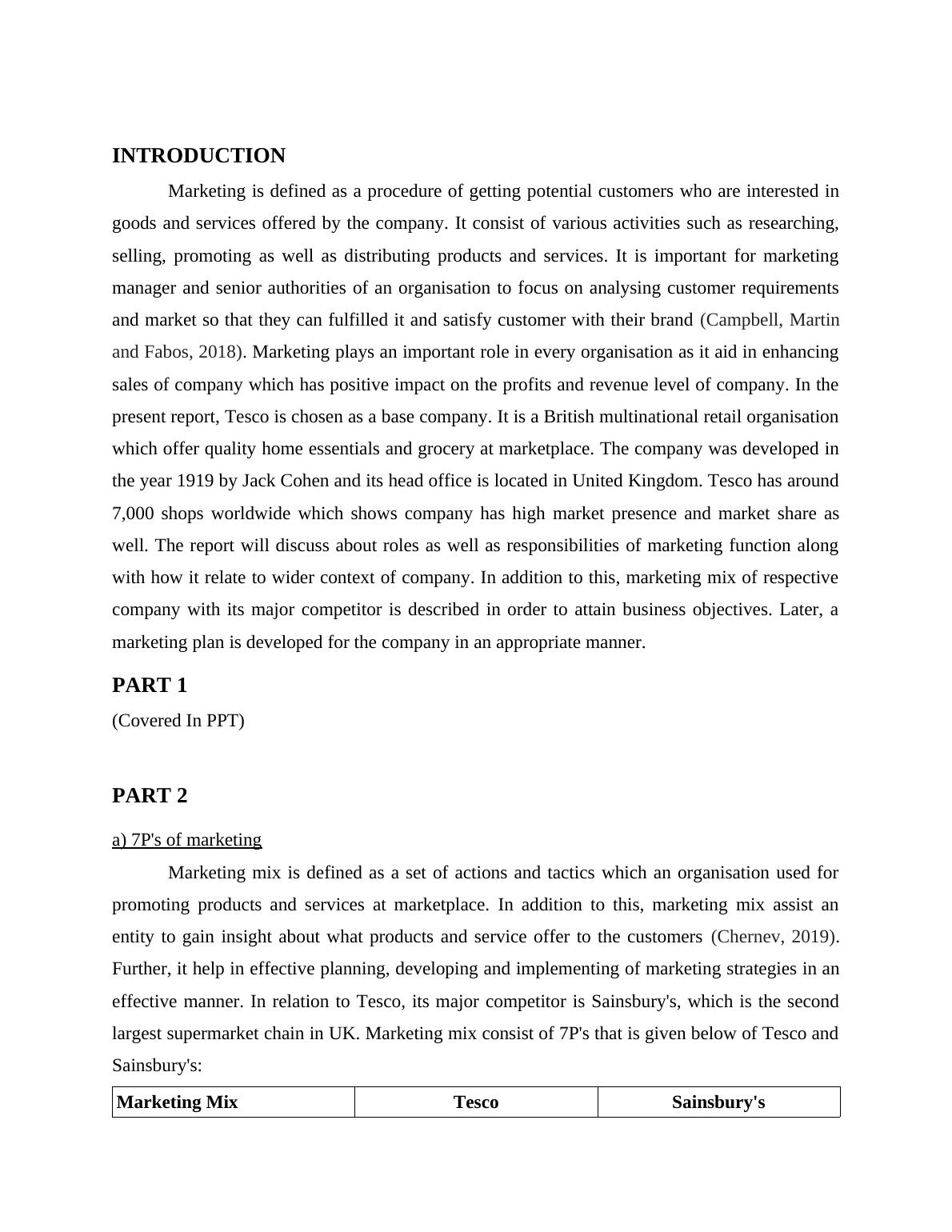 INTRODUCTION

Marketing is defined as a procedure of getting potential customers who are interested in goods and services offered by the company. It consist of various activities such as researching, selling, promoting as well as distributing products and services. It is important for marketing manager and senior authorities of an organisation to focus on analysing customer requirements and market so that they can fulfilled it and satisfy customer with their brand (Campbell, Martin and Fabos, 2018). Marketing plays an important role in every organisation as it aid in enhancing sales of company which has positive impact on the profits and revenue level of company. In the present report, Tesco is chosen as a base company. It is a British multinational retail organisation which offer quality home essentials and grocery at marketplace. The company was developed in the year 1919 by Jack Cohen and its head office is located in United Kingdom. Tesco has around 7,000 shops worldwide which shows company has high market presence and market share as well. The report will discuss about roles as well as responsibilities of marketing function along with how it relate to wider context of company. In addition to this, marketing mix of respective company with its major competitor is described in order to attain business objectives. Later, a marketing plan is developed for the company in an appropriate manner.

PART 1

(Covered In PPT)

PART 2

a) 7P's of marketing

Marketing mix is defined as a set of actions and tactics which an organisation used for promoting products and services at marketplace. In addition to this, marketing mix assist an entity to gain insight about what products and service offer to the customers (Chernev, 2019). Further, it help in effective planning, developing and implementing of marketing strategies in an effective manner. In relation to Tesco, its major competitor is Sainsbury's, which is the second largest supermarket chain in UK. Marketing mix consist of 7P's that is given below of Tesco and Sainsbury's:

| Marketing Mix | Tesco | Sainsbury's |
|---|---|---|